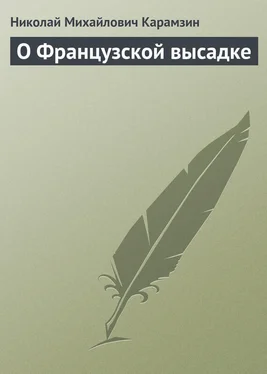 Николай Михайлович Карамзин

О Французской высадке